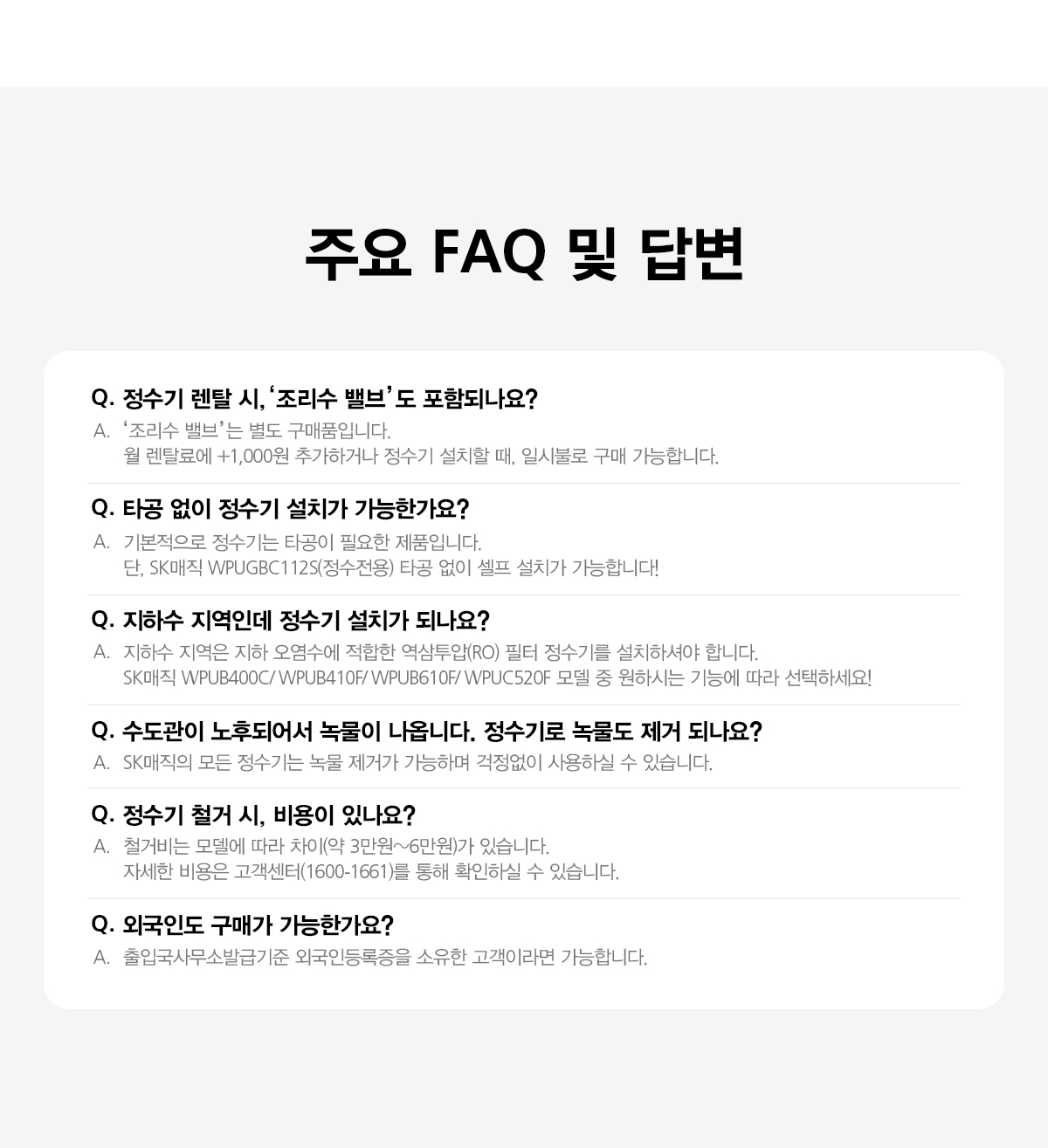 주요 FAQ 및 답변

Q. 정수기 렌탈 시, '조리수 밸브'도 포함되나요?

A. '조리수 밸브'는 별도 구매품입니다.
월 렌탈료에 +1,000원 추가하거나 정수기 설치할 때, 일시불로 구매 가능합니다.

Q. 타공 없이 정수기 설치가 가능한가요?

A. 기본적으로 정수기는 타공이 필요한 제품입니다.
단, SK매직 WPUGBC112S(정수전용) 타공 없이 셀프 설치가 가능합니다!

Q. 지하수 지역인데 정수기 설치가 되나요?

A. 지하수 지역은 지하 오염수에 적합한 역삼투압(RO) 필터 정수기를 설치하셔야 합니다.
SK매직 WPUB400C/ WPUB410F/ WPUB610F/ WPUC520F 모델 중 원하시는 기능에 따라 선택하세요!

Q. 수도관이 노후되어서 녹물이 나옵니다. 정수기로 녹물도 제거 되나요?

A. SK매직의 모든 정수기는 녹물 제거가 가능하며 걱정없이 사용하실 수 있습니다.

Q. 정수기 철거 시, 비용이 있나요?

A. 철거비는 모델에 따라 차이(약 3만원~6만원)가 있습니다.
자세한 비용은 고객센터(1600-1661)를 통해 확인하실 수 있습니다.

Q. 외국인도 구매가 가능한가요?

A. 출입국사무소발급기준 외국인등록증을 소유한 고객이라면 가능합니다.